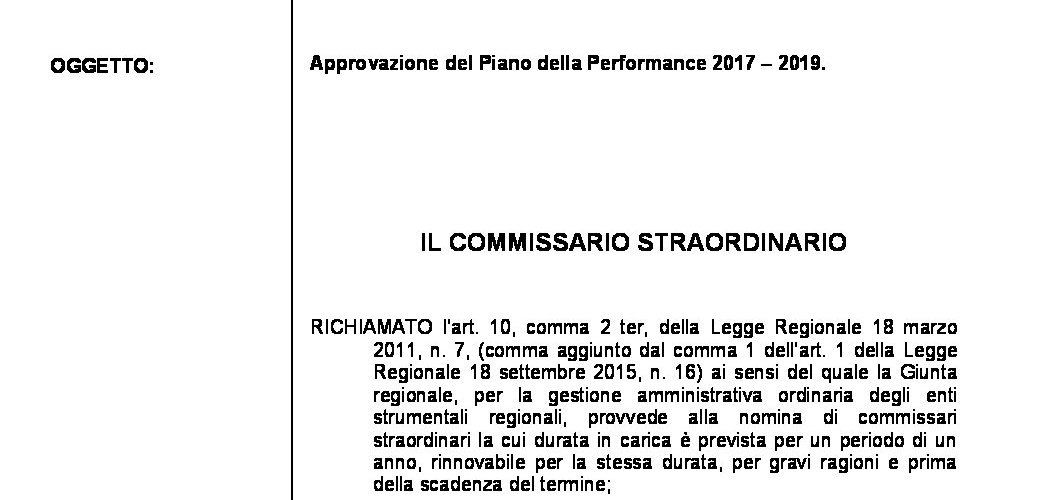 OGGETTO:

Approvazione del Piano della Performance 2017 – 2019.

IL COMMISSARIO STRAORDINARIO

RICHIAMATO l'art. 10, comma 2 ter, della Legge Regionale 18 marzo 2011, n. 7, (comma aggiunto dal comma 1 dell'art. 1 della Legge Regionale 18 settembre 2015, n. 16) ai sensi del quale la Giunta regionale, per la gestione amministrativa ordinaria degli enti strumentali regionali, provvede alla nomina di commissari straordinari la cui durata in carica è prevista per un periodo di un anno, rinnovabile per la stessa durata, per gravi ragioni e prima della scadenza del termine;